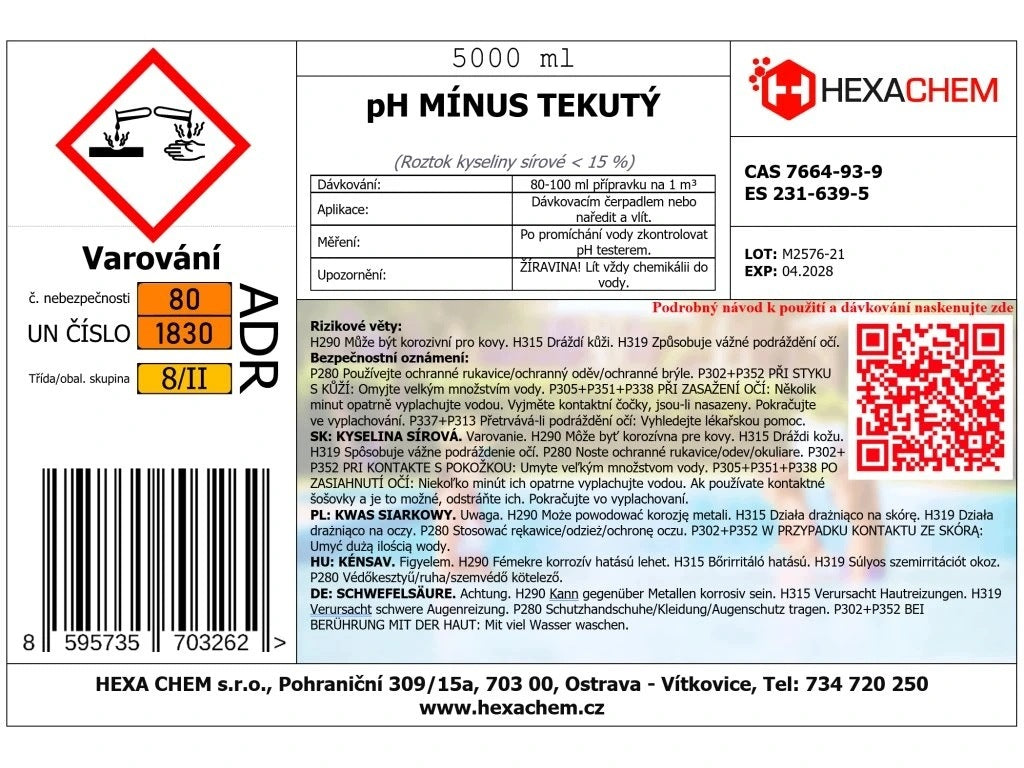 Varování

č. nebezpečnosti 80
UN ČÍSLO 1830
Třída/obal. skupina 8/II

ADR

8 595735 703262 >

5000 ml

pH MÍNUS TEKUTÝ

(Roztok kyseliny sírové < 15 %)

| Dávkování: | 80-100 ml přípravku na 1 m³ |
|---|---|
| Aplikace: | Dávkovacím čerpadlem nebo naředit a vlít. |
| Měření: | Po promíchání vody zkontrolovat pH testerem. |
| Upozornění: | ŽÍRAVINA! Lít vždy chemikálii do vody. |

HEXACHEM

CAS 7664-93-9
ES 231-639-5

LOT: M2576-21
EXP: 04.2028

Podrobný návod k použití a dávkování naskenujte zde

Rizikové věty:
H290 Může být korozivní pro kovy. H315 Dráždí kůži. H319 Způsobuje vážné podráždění očí.
Bezpečnostní oznámení:
P280 Používejte ochranné rukavice/ochranný oděv/ochranné brýle. P302+P352 PŘI STYKU S KŮŽÍ: Omyjte velkým množstvím vody. P305+P351+P338 PŘI ZASAŽENÍ OČÍ: Několik minut opatrně vyplachujte vodou. Vyjměte kontaktní čočky, jsou-li nasazeny. Pokračujte ve vyplachování. P337+P313 Přetrvává-li podráždění očí: Vyhledejte lékařskou pomoc.
SK: KYSELINA SÍROVÁ. Varovanie. H290 Môže byť korozívna pre kovy. H315 Dráždi kožu. H319 Spôsobuje vážne podráždenie očí. P280 Noste ochranné rukavice/odev/okuliare. P302+P352 PRI KONTAKTE S POKOŽKOU: Umyte veľkým množstvom vody. P305+P351+P338 PO ZASIAHNUTÍ OČÍ: Niekoľko minút ich opatrne vyplachujte vodou. Ak používate kontaktné šošovky a je to možné, odstráňte ich. Pokračujte vo vyplachovaní.
PL: KWAS SIARKOWY. Uwaga. H290 Może powodować korozję metali. H315 Działa drażniąco na skórę. H319 Działa drażniąco na oczy. P280 Stosować rękawice/odzież/ochronę oczu. P302+P352 W PRZYPADKU KONTAKTU ZE SKÓRĄ: Umyć dużą ilością wody.
HU: KÉNSAV. Figyelem. H290 Fémekre korrozív hatású lehet. H315 Bőrirritáló hatású. H319 Súlyos szemirritációt okoz. P280 Védőkesztyű/ruha/szemvédő kötelező.
DE: SCHWEFELSÄURE. Achtung. H290 Kann gegenüber Metallen korrosiv sein. H315 Verursacht Hautreizungen. H319 Verursacht schwere Augenreizung. P280 Schutzhandschuhe/Kleidung/Augenschutz tragen. P302+P352 BEI BERÜHRUNG MIT DER HAUT: Mit viel Wasser waschen.

HEXA CHEM s.r.o., Pohraniční 309/15a, 703 00, Ostrava - Vítkovice, Tel: 734 720 250
www.hexachem.cz